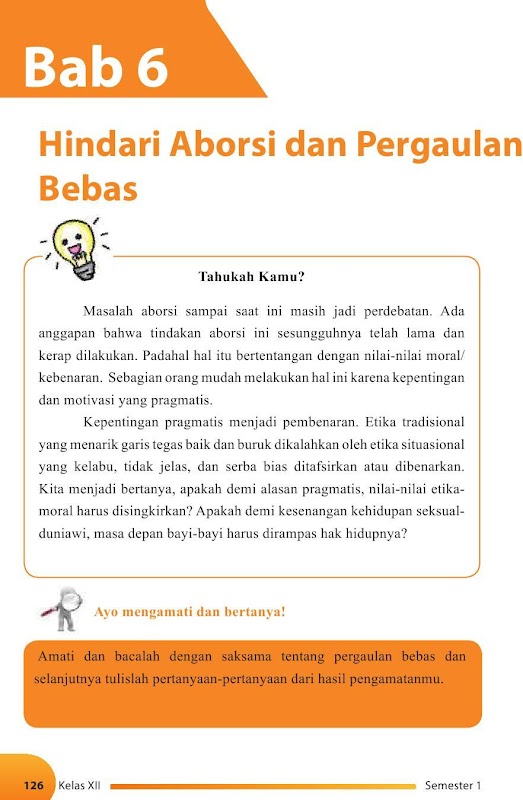 Bab 6

Hindari Aborsi dan Pergaulan Bebas

Tahukah Kamu?

Masalah aborsi sampai saat ini masih jadi perdebatan. Ada anggapan bahwa tindakan aborsi ini sesungguhnya telah lama dan kerap dilakukan. Padahal hal itu bertentangan dengan nilai-nilai moral/ kebenaran. Sebagian orang mudah melakukan hal ini karena kepentingan dan motivasi yang pragmatis.

Kepentingan pragmatis menjadi pembenaran. Etika tradisional yang menarik garis tegas baik dan buruk dikalahkan oleh etika situasional yang kelabu, tidak jelas, dan serba bias ditafsirkan atau dibenarkan. Kita menjadi bertanya, apakah demi alasan pragmatis, nilai-nilai etika-moral harus disingkirkan? Apakah demi kesenangan kehidupan seksual-duniawi, masa depan bayi-bayi harus dirampas hak hidupnya?

Ayo mengamati dan bertanya!

Amati dan bacalah dengan saksama tentang pergaulan bebas dan selanjutnya tulislah pertanyaan-pertanyaan dari hasil pengamatanmu.

126 Kelas XII Semester 1